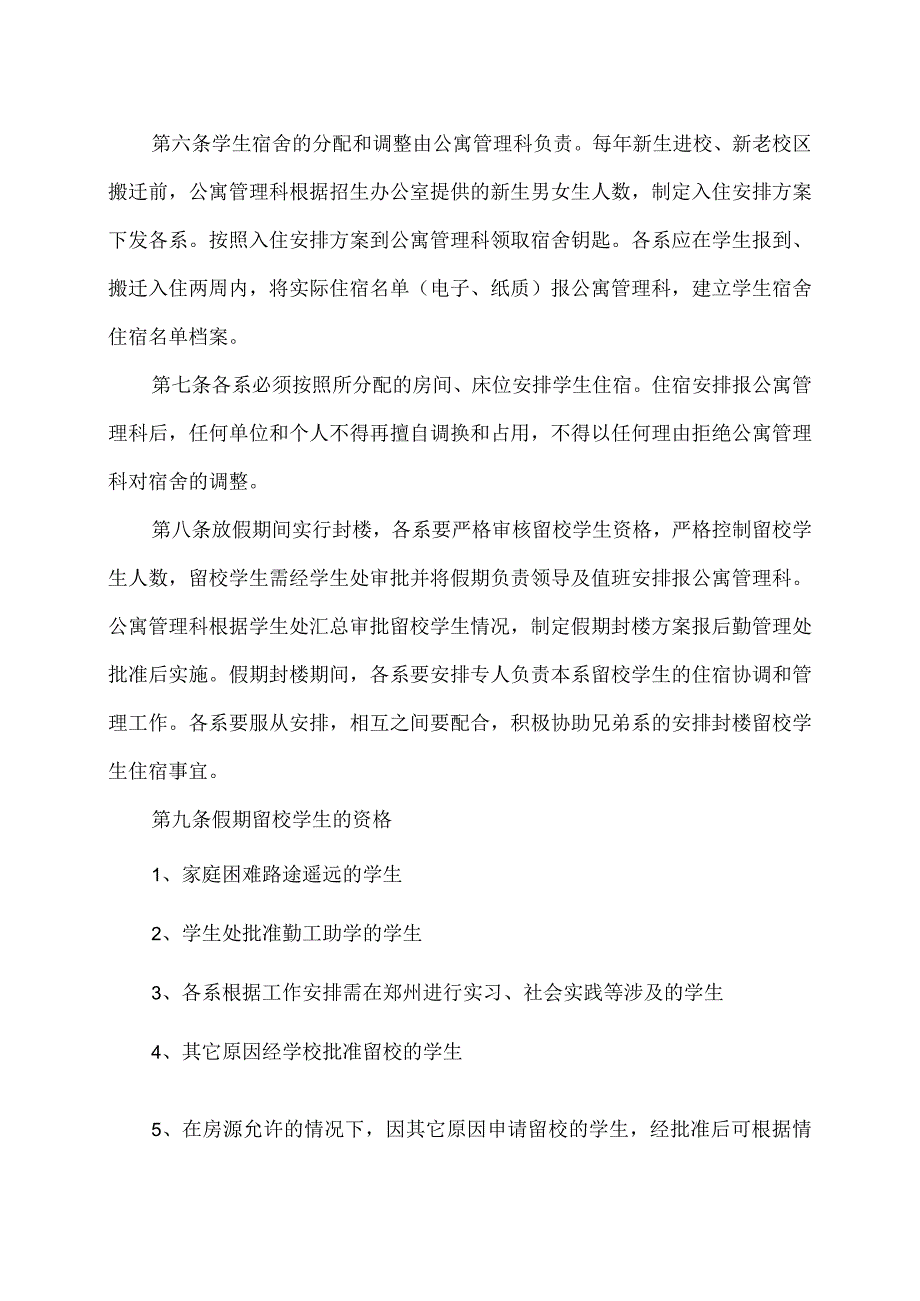 第六条学生宿舍的分配和调整由公寓管理科负责。每年新生进校、新老校区搬迁前，公寓管理科根据招生办公室提供的新生男女生人数，制定入住安排方案下发各系。按照入住安排方案到公寓管理科领取宿舍钥匙。各系应在学生报到、搬迁入住两周内，将实际住宿名单（电子、纸质）报公寓管理科，建立学生宿舍住宿名单档案。

第七条各系必须按照所分配的房间、床位安排学生住宿。住宿安排报公寓管理科后，任何单位和个人不得再擅自调换和占用，不得以任何理由拒绝公寓管理科对宿舍的调整。

第八条放假期间实行封楼，各系要严格审核留校学生资格，严格控制留校学生人数，留校学生需经学生处审批并将假期负责领导及值班安排报公寓管理科。公寓管理科根据学生处汇总审批留校学生情况，制定假期封楼方案报后勤管理处批准后实施。假期封楼期间，各系要安排专人负责本系留校学生的住宿协调和管理工作。各系要服从安排，相互之间要配合，积极协助兄弟系的安排封楼留校学生住宿事宜。

第九条假期留校学生的资格

1、家庭困难路途遥远的学生

2、学生处批准勤工助学的学生

3、各系根据工作安排需在郑州进行实习、社会实践等涉及的学生

4、其它原因经学校批准留校的学生

5、在房源允许的情况下，因其它原因申请留校的学生，经批准后可根据情